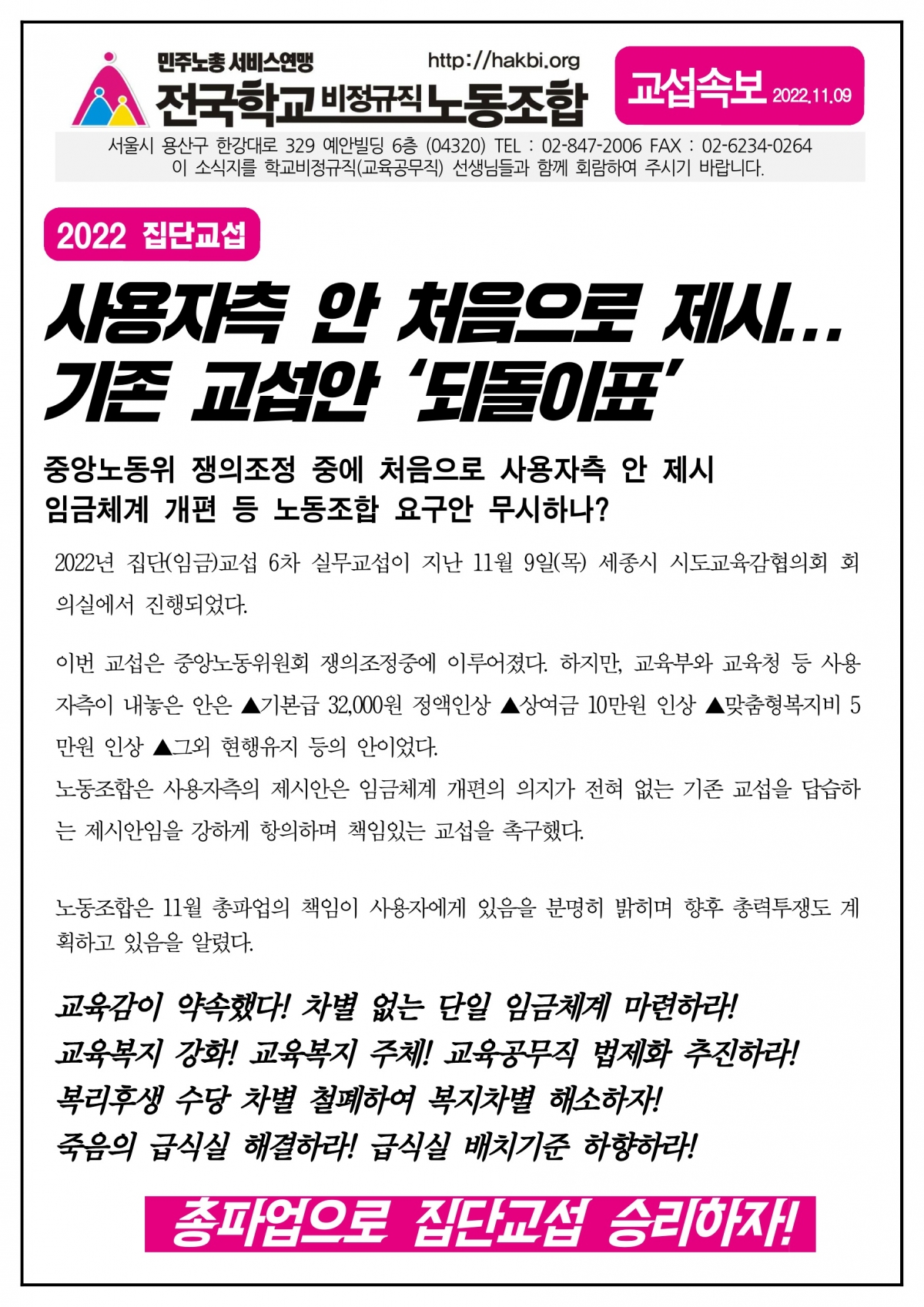 민주노총 서비스연맹
http://hakbi.org
전국학교비정규직노동조합

교섭속보 2022.11.09

서울시 용산구 한강대로 329 예안빌딩 6층 (04320) TEL : 02-847-2006 FAX : 02-6234-0264
이 소식지를 학교비정규직(교육공무직) 선생님들과 함께 회람하여 주시기 바랍니다.

2022 집단교섭

사용자측 안 처음으로 제시...
기존 교섭안 '되돌이표'

중앙노동위 쟁의조정 중에 처음으로 사용자측 안 제시
임금체계 개편 등 노동조합 요구안 무시하나?

2022년 집단(임금)교섭 6차 실무교섭이 지난 11월 9일(목) 세종시 시도교육감협의회 회의실에서 진행되었다.

이번 교섭은 중앙노동위원회 쟁의조정중에 이루어졌다. 하지만, 교육부와 교육청 등 사용자측이 내놓은 안은 ▲기본급 32,000원 정액인상 ▲상여금 10만원 인상 ▲맞춤형복지비 5만원 인상 ▲그외 현행유지 등의 안이었다.
노동조합은 사용자측의 제시안은 임금체계 개편의 의지가 전혀 없는 기존 교섭을 답습하는 제시안임을 강하게 항의하며 책임있는 교섭을 촉구했다.

노동조합은 11월 총파업의 책임이 사용자에게 있음을 분명히 밝히며 향후 총력투쟁도 계획하고 있음을 알렸다.

교육감이 약속했다! 차별 없는 단일 임금체계 마련하라!
교육복지 강화! 교육복지 주체! 교육공무직 법제화 추진하라!
복리후생 수당 차별 철폐하여 복지차별 해소하자!
죽음의 급식실 해결하라! 급식실 배치기준 하향하라!

총파업으로 집단교섭 승리하자!